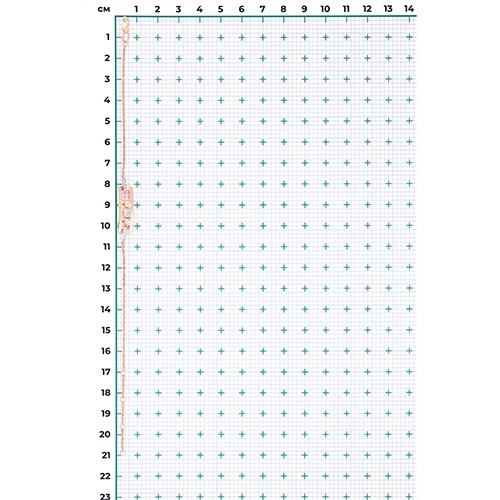 см 1 2 3 4 5 6 7 8 9 10 11 12 13 14
1
2
3
4
5
6
7
8
9
10
11
12
13
14
15
16
17
18
19
20
21
22
23